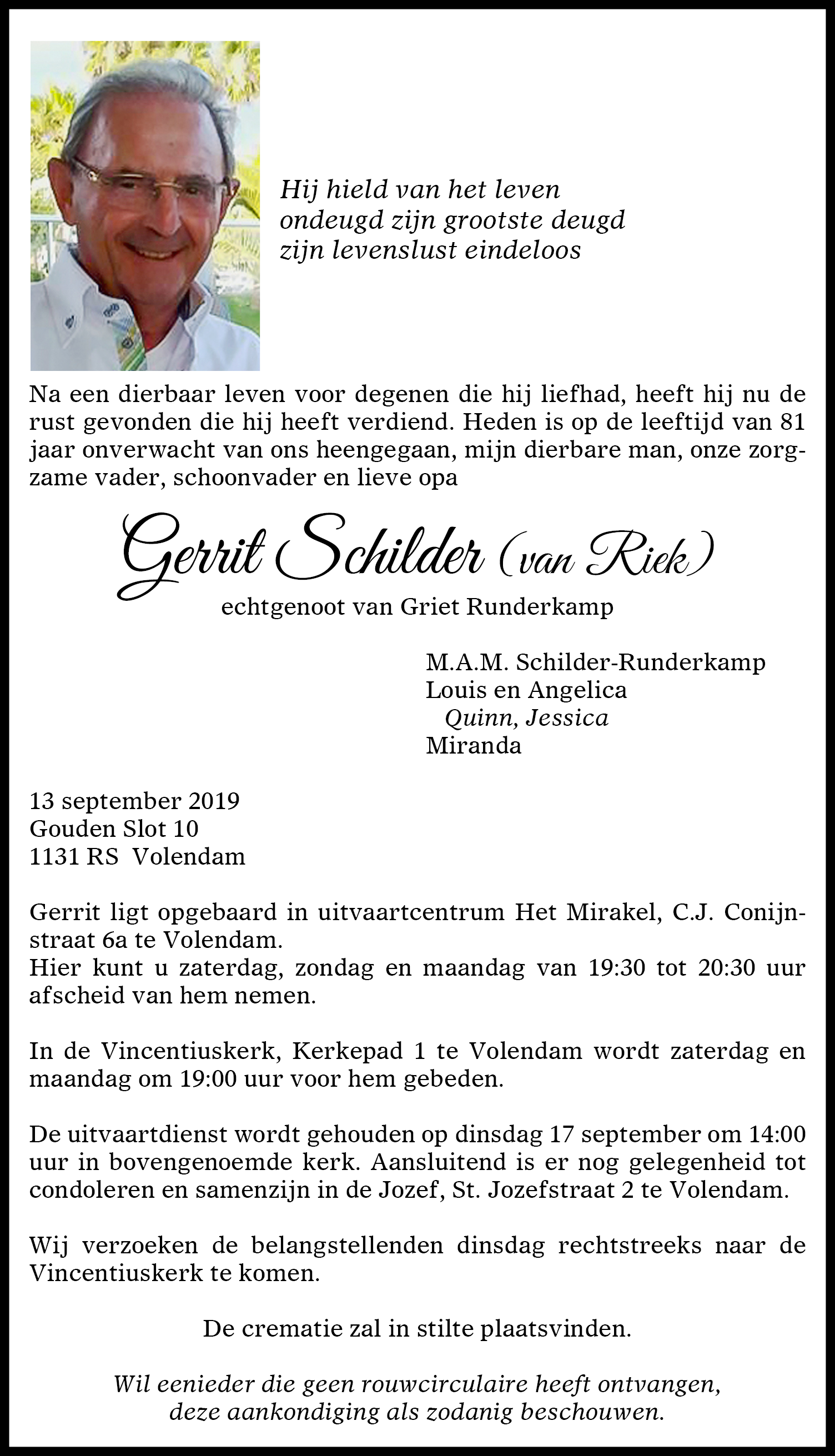 Hij hield van het leven
ondeugd zijn grootste deugd
zijn levenslust eindeloos

Na een dierbaar leven voor degenen die hij liefhad, heeft hij nu de rust gevonden die hij heeft verdiend. Heden is op de leeftijd van 81 jaar onverwacht van ons heengegaan, mijn dierbare man, onze zorgzame vader, schoonvader en lieve opa

Gerrit Schilder (van Riek)

echtgenoot van Griet Runderkamp

M.A.M. Schilder-Runderkamp
Louis en Angelica
Quinn, Jessica
Miranda

13 september 2019
Gouden Slot 10
1131 RS Volendam

Gerrit ligt opgebaard in uitvaartcentrum Het Mirakel, C.J. Conijnstraat 6a te Volendam.
Hier kunt u zaterdag, zondag en maandag van 19:30 tot 20:30 uur afscheid van hem nemen.

In de Vincentiuskerk, Kerkepad 1 te Volendam wordt zaterdag en maandag om 19:00 uur voor hem gebeden.

De uitvaartdienst wordt gehouden op dinsdag 17 september om 14:00 uur in bovengenoemde kerk. Aansluitend is er nog gelegenheid tot condoleren en samenzijn in de Jozef, St. Jozefstraat 2 te Volendam.

Wij verzoeken de belangstellenden dinsdag rechtstreeks naar de Vincentiuskerk te komen.

De crematie zal in stilte plaatsvinden.

Wil eenieder die geen rouwcirculaire heeft ontvangen, deze aankondiging als zodanig beschouwen.